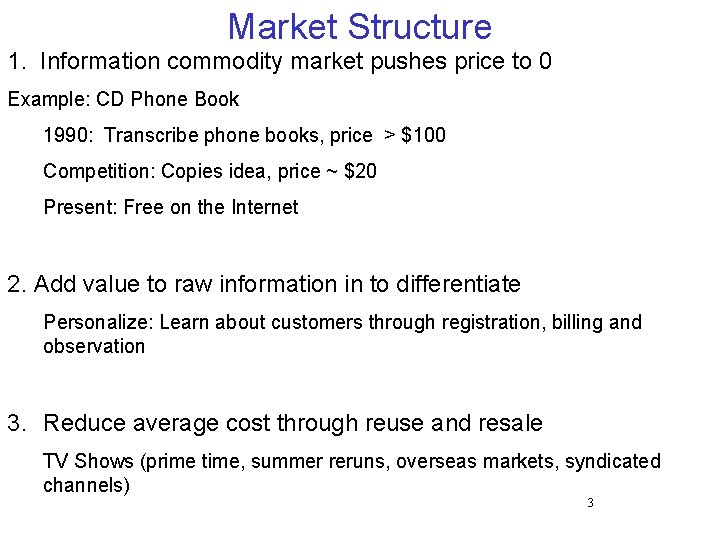 Market Structure

1. Information commodity market pushes price to 0

Example: CD Phone Book

1990: Transcribe phone books, price > $100

Competition: Copies idea, price ~ $20

Present: Free on the Internet

2. Add value to raw information in to differentiate

Personalize: Learn about customers through registration, billing and observation

3. Reduce average cost through reuse and resale

TV Shows (prime time, summer reruns, overseas markets, syndicated channels)

3